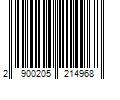 2 900205 214968